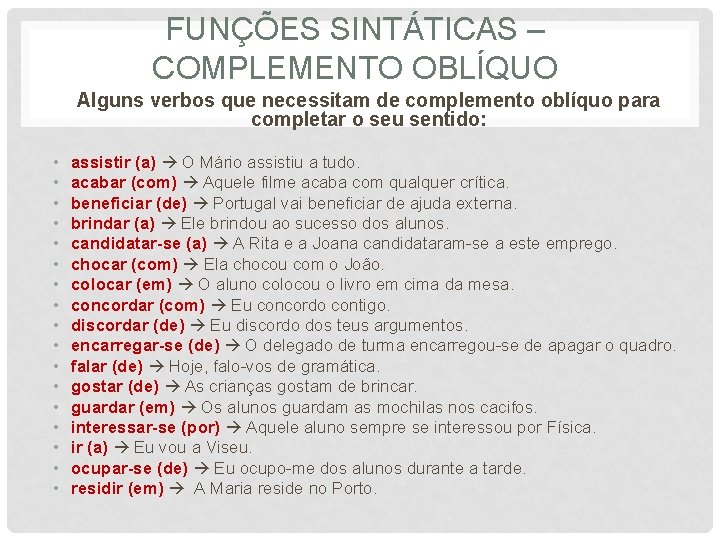 FUNÇÕES SINTÁTICAS – COMPLEMENTO OBLÍQUO

Alguns verbos que necessitam de complemento oblíquo para completar o seu sentido:

• assistir (a) → O Mário assistiu a tudo.
• acabar (com) → Aquele filme acaba com qualquer crítica.
• beneficiar (de) → Portugal vai beneficiar de ajuda externa.
• brindar (a) → Ele brindou ao sucesso dos alunos.
• candidatar-se (a) → A Rita e a Joana candidataram-se a este emprego.
• chocar (com) → Ela chocou com o João.
• colocar (em) → O aluno colocou o livro em cima da mesa.
• concordar (com) → Eu concordo contigo.
• discordar (de) → Eu discordo dos teus argumentos.
• encarregar-se (de) → O delegado de turma encarregou-se de apagar o quadro.
• falar (de) → Hoje, falo-vos de gramática.
• gostar (de) → As crianças gostam de brincar.
• guardar (em) → Os alunos guardam as mochilas nos cacifos.
• interessar-se (por) → Aquele aluno sempre se interessou por Física.
• ir (a) → Eu vou a Viseu.
• ocupar-se (de) → Eu ocupo-me dos alunos durante a tarde.
• residir (em) → A Maria reside no Porto.